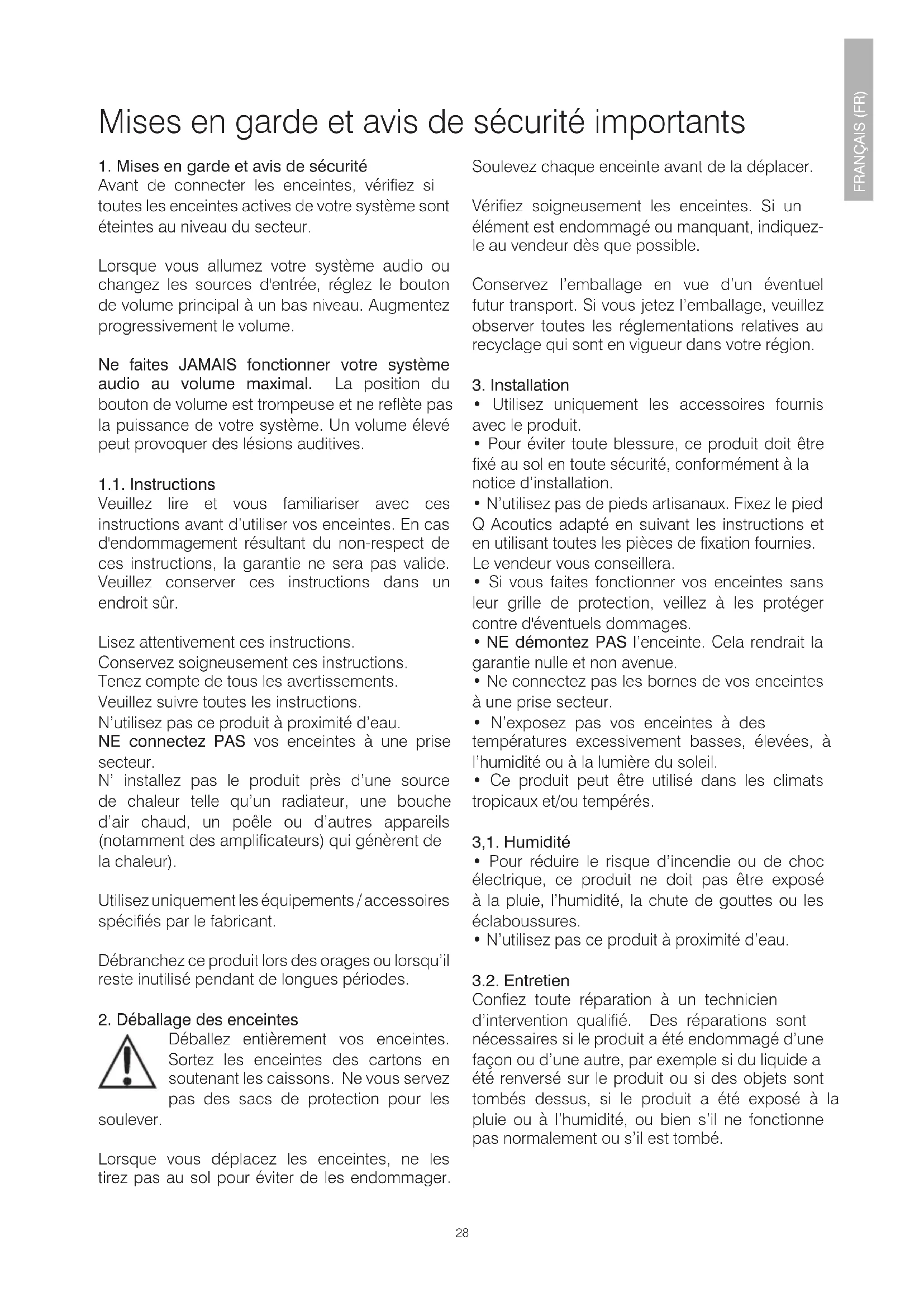 FRANÇAIS (FR)

Mises en garde et avis de sécurité importants

1. Mises en garde et avis de sécurité
Avant de connecter les enceintes, vérifiez si toutes les enceintes actives de votre système sont éteintes au niveau du secteur.

Lorsque vous allumez votre système audio ou changez les sources d'entrée, réglez le bouton de volume principal à un bas niveau. Augmentez progressivement le volume.

Ne faites JAMAIS fonctionner votre système audio au volume maximal. La position du bouton de volume est trompeuse et ne reflète pas la puissance de votre système. Un volume élevé peut provoquer des lésions auditives.

1.1. Instructions
Veuillez lire et vous familiariser avec ces instructions avant d'utiliser vos enceintes. En cas d'endommagement résultant du non-respect de ces instructions, la garantie ne sera pas valide. Veuillez conserver ces instructions dans un endroit sûr.

Lisez attentivement ces instructions.
Conservez soigneusement ces instructions.
Tenez compte de tous les avertissements.
Veuillez suivre toutes les instructions.
N'utilisez pas ce produit à proximité d'eau.
NE connectez PAS vos enceintes à une prise secteur.
N' installez pas le produit près d'une source de chaleur telle qu'un radiateur, une bouche d'air chaud, un poêle ou d'autres appareils (notamment des amplificateurs) qui génèrent de la chaleur).

Utilisez uniquement les équipements / accessoires spécifiés par le fabricant.

Débranchez ce produit lors des orages ou lorsqu'il reste inutilisé pendant de longues périodes.

2. Déballage des enceintes
Déballez entièrement vos enceintes. Sortez les enceintes des cartons en soutenant les caissons. Ne vous servez pas des sacs de protection pour les soulever.

Lorsque vous déplacez les enceintes, ne les tirez pas au sol pour éviter de les endommager.

Soulevez chaque enceinte avant de la déplacer.

Vérifiez soigneusement les enceintes. Si un élément est endommagé ou manquant, indiquez-le au vendeur dès que possible.

Conservez l'emballage en vue d'un éventuel futur transport. Si vous jetez l'emballage, veuillez observer toutes les réglementations relatives au recyclage qui sont en vigueur dans votre région.

3. Installation
• Utilisez uniquement les accessoires fournis avec le produit.
• Pour éviter toute blessure, ce produit doit être fixé au sol en toute sécurité, conformément à la notice d'installation.
• N'utilisez pas de pieds artisanaux. Fixez le pied Q Acoutics adapté en suivant les instructions et en utilisant toutes les pièces de fixation fournies. Le vendeur vous conseillera.
• Si vous faites fonctionner vos enceintes sans leur grille de protection, veillez à les protéger contre d'éventuels dommages.
• NE démontez PAS l'enceinte. Cela rendrait la garantie nulle et non avenue.
• Ne connectez pas les bornes de vos enceintes à une prise secteur.
• N'exposez pas vos enceintes à des températures excessivement basses, élevées, à l'humidité ou à la lumière du soleil.
• Ce produit peut être utilisé dans les climats tropicaux et/ou tempérés.

3,1. Humidité
• Pour réduire le risque d'incendie ou de choc électrique, ce produit ne doit pas être exposé à la pluie, l'humidité, la chute de gouttes ou les éclaboussures.
• N'utilisez pas ce produit à proximité d'eau.

3.2. Entretien
Confiez toute réparation à un technicien d'intervention qualifié. Des réparations sont nécessaires si le produit a été endommagé d'une façon ou d'une autre, par exemple si du liquide a été renversé sur le produit ou si des objets sont tombés dessus, si le produit a été exposé à la pluie ou à l'humidité, ou bien s'il ne fonctionne pas normalement ou s'il est tombé.

28